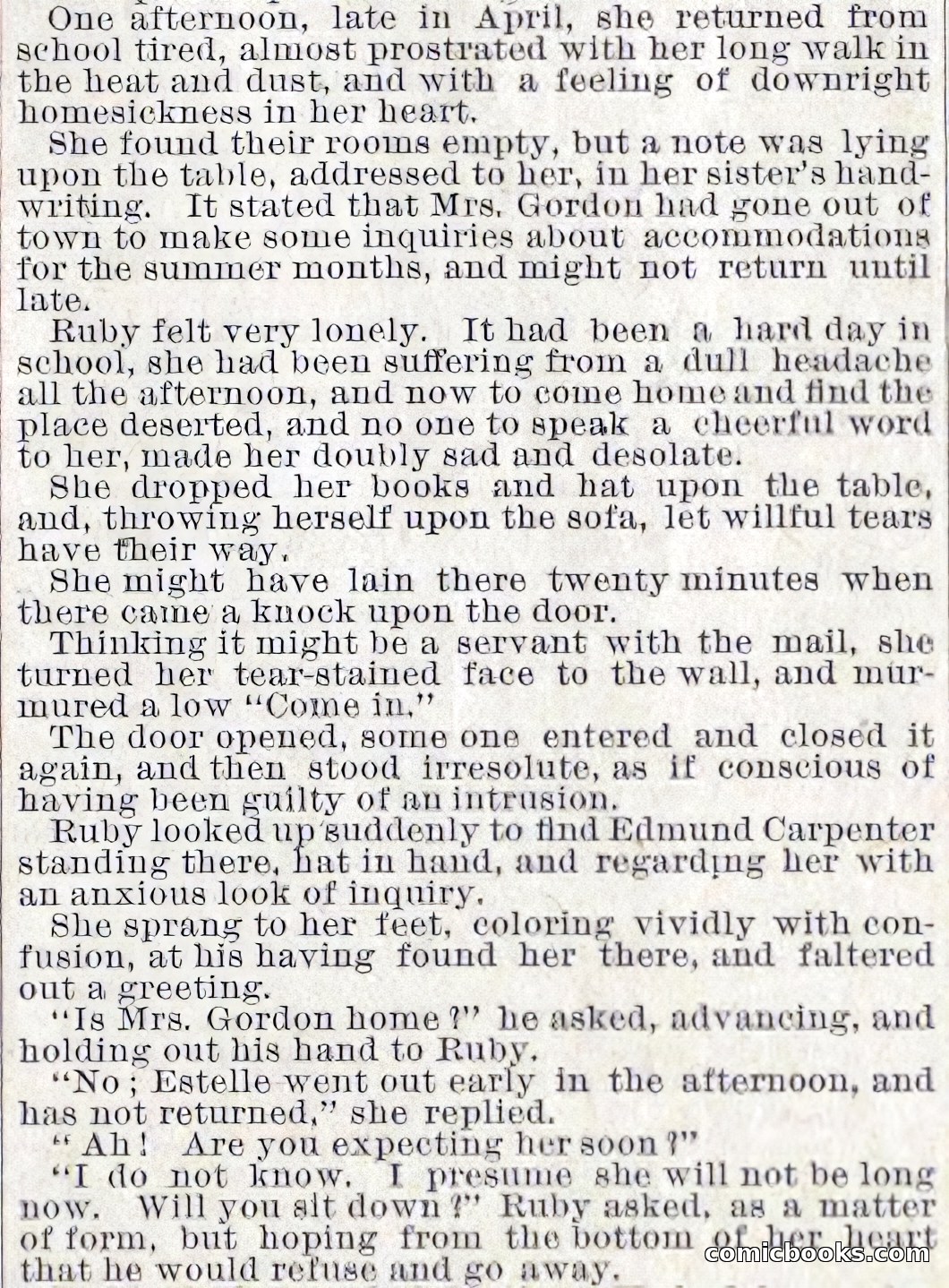 One afternoon, late in April, she returned from school tired, almost prostrated with her long walk in the heat and dust, and with a feeling of downright homesickness in her heart.

She found their rooms empty, but a note was lying upon the table, addressed to her, in her sister's handwriting. It stated that Mrs. Gordon had gone out of town to make some inquiries about accommodations for the summer months, and might not return until late.

Ruby felt very lonely. It had been a hard day in school, she had been suffering from a dull headache all the afternoon, and now to come home and find the place deserted, and no one to speak a cheerful word to her, made her doubly sad and desolate.

She dropped her books and hat upon the table, and, throwing herself upon the sofa, let willful tears have their way.

She might have lain there twenty minutes when there came a knock upon the door.

Thinking it might be a servant with the mail, she turned her tear-stained face to the wall, and murmured a low "Come in."

The door opened, some one entered and closed it again, and then stood irresolute, as if conscious of having been guilty of an intrusion.

Ruby looked up suddenly to find Edmund Carpenter standing there, hat in hand, and regarding her with an anxious look of inquiry.

She sprang to her feet, coloring vividly with confusion, at his having found her there, and faltered out a greeting.

"Is Mrs. Gordon home?" he asked, advancing, and holding out his hand to Ruby.

"No; Estelle went out early in the afternoon, and has not returned," she replied.

"Ah! Are you expecting her soon?"

"I do not know. I presume she will not be long now. Will you sit down?" Ruby asked, as a matter of form, but hoping from the bottom of her heart that he would refuse and go away.

comicbooks.com